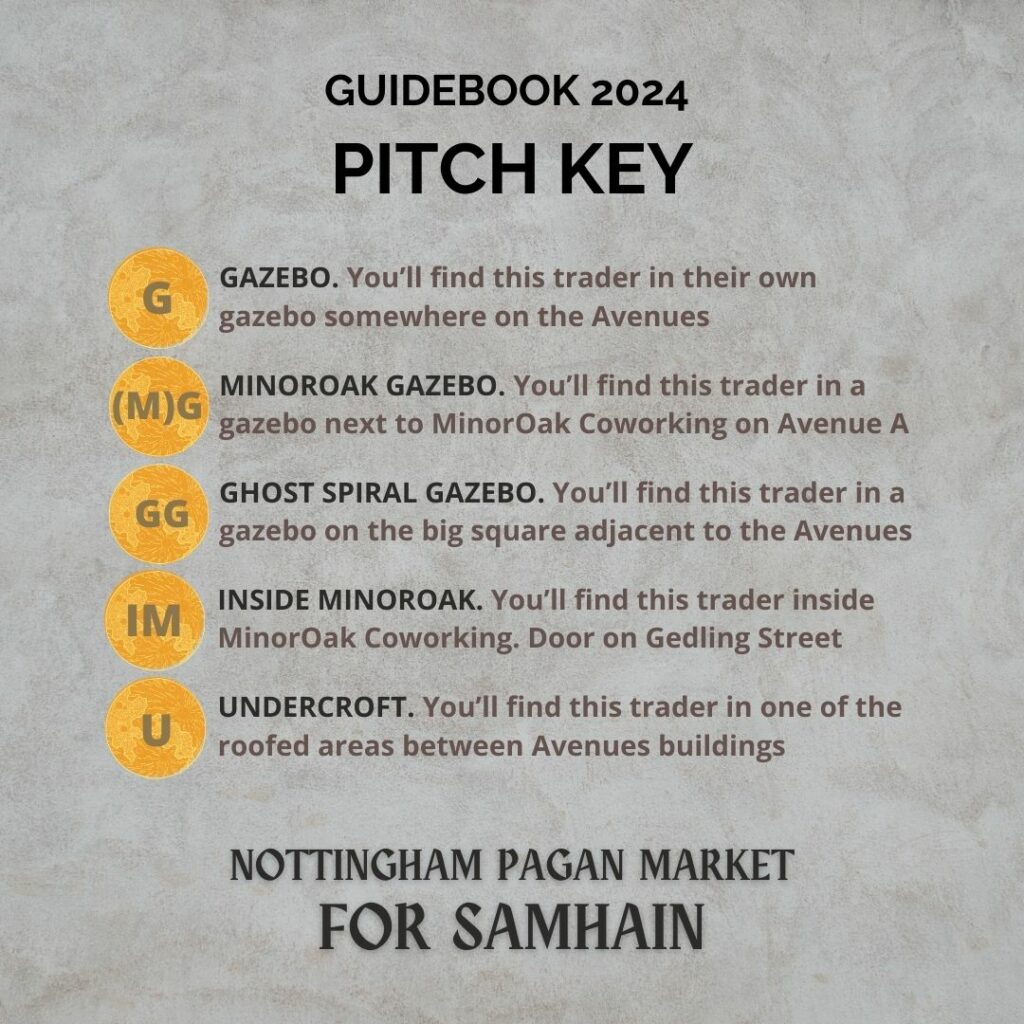 GUIDEBOOK 2024

PITCH KEY

G

GAZEBO. You'll find this trader in their own gazebo somewhere on the Avenues

(M)G

MINOROAK GAZEBO. You'll find this trader in a gazebo next to MinorOak Coworking on Avenue A

GG

GHOST SPIRAL GAZEBO. You'll find this trader in a gazebo on the big square adjacent to the Avenues

IM

INSIDE MINOROAK. You'll find this trader inside MinorOak Coworking. Door on Gedling Street

U

UNDERCROFT. You'll find this trader in one of the roofed areas between Avenues buildings

NOTTINGHAM PAGAN MARKET
FOR SAMHAIN